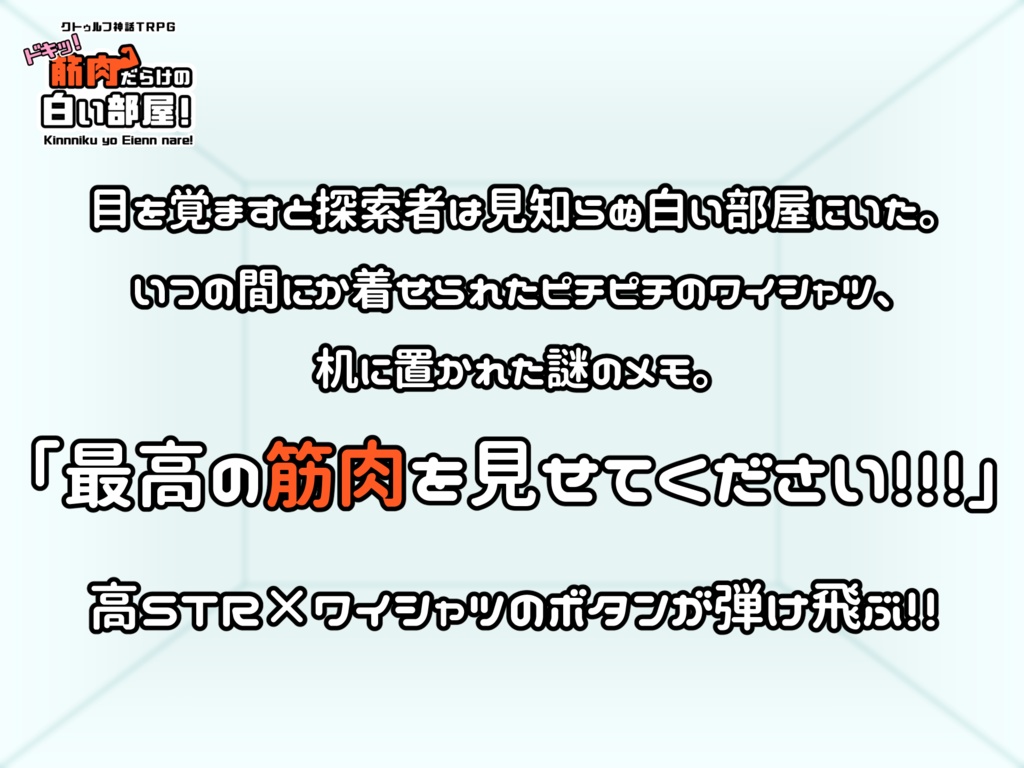 クトゥルフ神話TRPG
ドキッ!筋肉だらけの白い部屋!
Kinnniku yo Eienn nare!

目を覚ますと探索者は見知らぬ白い部屋にいた。
いつの間にか着せられたピチピチのワイシャツ、
机に置かれた謎のメモ。

「最高の筋肉を見せてください!!!」

高STR×ワイシャツのボタンが弾け飛ぶ!!